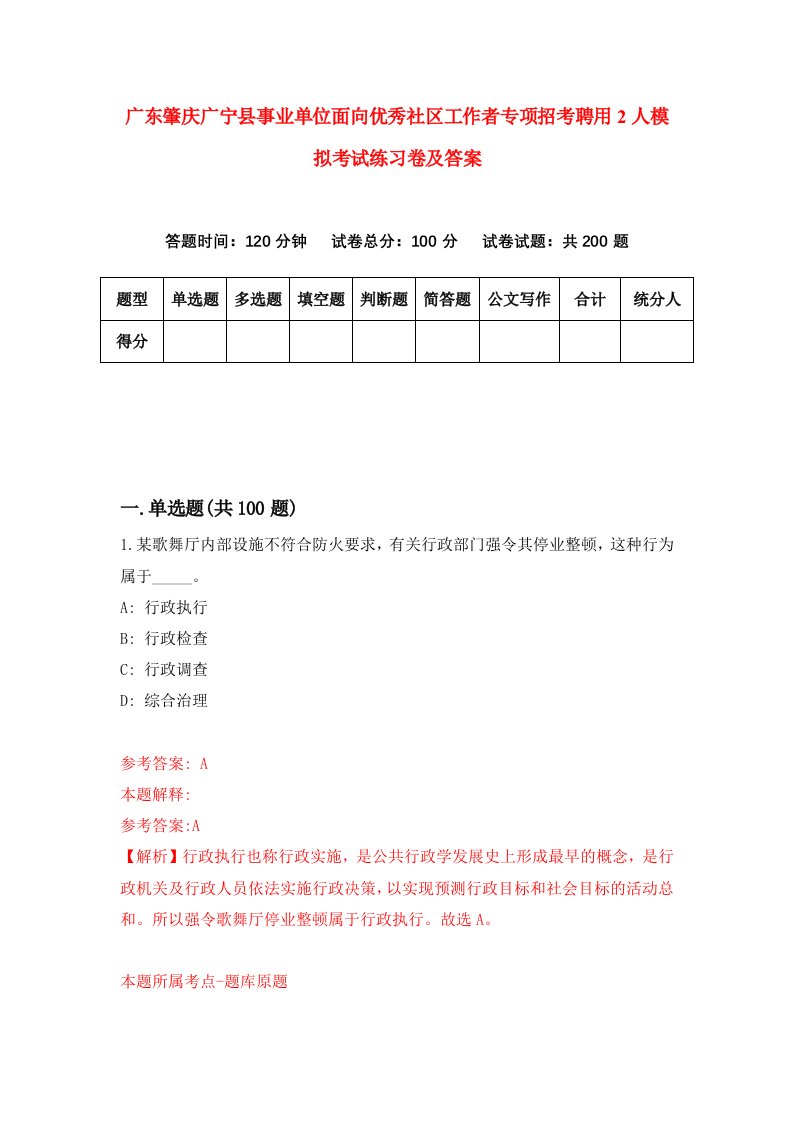 广东肇庆广宁县事业单位面向优秀社区工作者专项招考聘用2人模拟考试练习卷及答案

答题时间：120分钟　试卷总分：100分　试卷试题：共200题

| 题型 | 单选题 | 多选题 | 填空题 | 判断题 | 简答题 | 公文写作 | 合计 | 统分人 |
|---|---|---|---|---|---|---|---|---|
| 得分 | | | | | | | | |

一.单选题(共100题)

1.某歌舞厅内部设施不符合防火要求，有关行政部门强令其停业整顿，这种行为属于_____。

A: 行政执行

B: 行政检查

C: 行政调查

D: 综合治理

参考答案: A

本题解释:

参考答案:A

【解析】行政执行也称行政实施，是公共行政学发展史上形成最早的概念，是行政机关及行政人员依法实施行政决策，以实现预测行政目标和社会目标的活动总和。所以强令歌舞厅停业整顿属于行政执行。故选A。

本题所属考点-题库原题